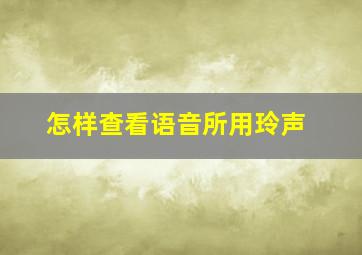 怎样查看语音所用玲声